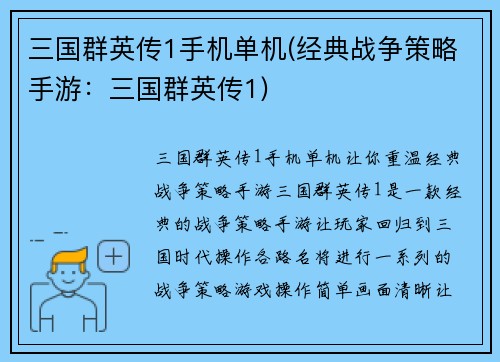 三国群英传1手机单机(经典战争策略手游：三国群英传1)

三国群英传1手机单机让你重温经典战争策略手游三国群英传1是一款经典的战争策略手游让玩家回归到三国时代操作各路名将进行一系列的战争策略游戏操作简单画面清晰让